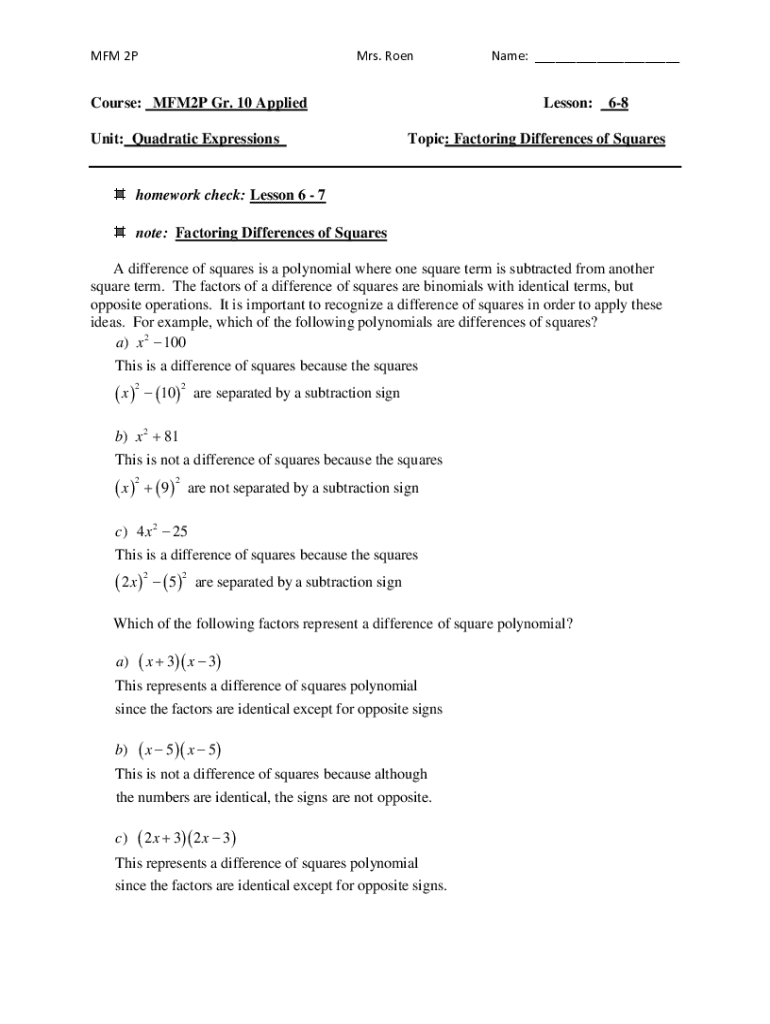 MFM 2P Mrs. Roen Name: ____________________

Course: MFM2P Gr. 10 Applied Lesson: 6-8

Unit: Quadratic Expressions Topic: Factoring Differences of Squares

homework check: Lesson 6 - 7

note: Factoring Differences of Squares

A difference of squares is a polynomial where one square term is subtracted from another square term. The factors of a difference of squares are binomials with identical terms, but opposite operations. It is important to recognize a difference of squares in order to apply these ideas. For example, which of the following polynomials are differences of squares?

a) $x^2 - 100$
This is a difference of squares because the squares
$(x)^2 - (10)^2$ are separated by a subtraction sign

b) $x^2 + 81$
This is not a difference of squares because the squares
$(x)^2 + (9)^2$ are not separated by a subtraction sign

c) $4x^2 - 25$
This is a difference of squares because the squares
$(2x)^2 - (5)^2$ are separated by a subtraction sign

Which of the following factors represent a difference of square polynomial?

a) $(x+3)(x-3)$
This represents a difference of squares polynomial since the factors are identical except for opposite signs

b) $(x-5)(x-5)$
This is not a difference of squares because although the numbers are identical, the signs are not opposite.

c) $(2x+3)(2x-3)$
This represents a difference of squares polynomial since the factors are identical except for opposite signs.